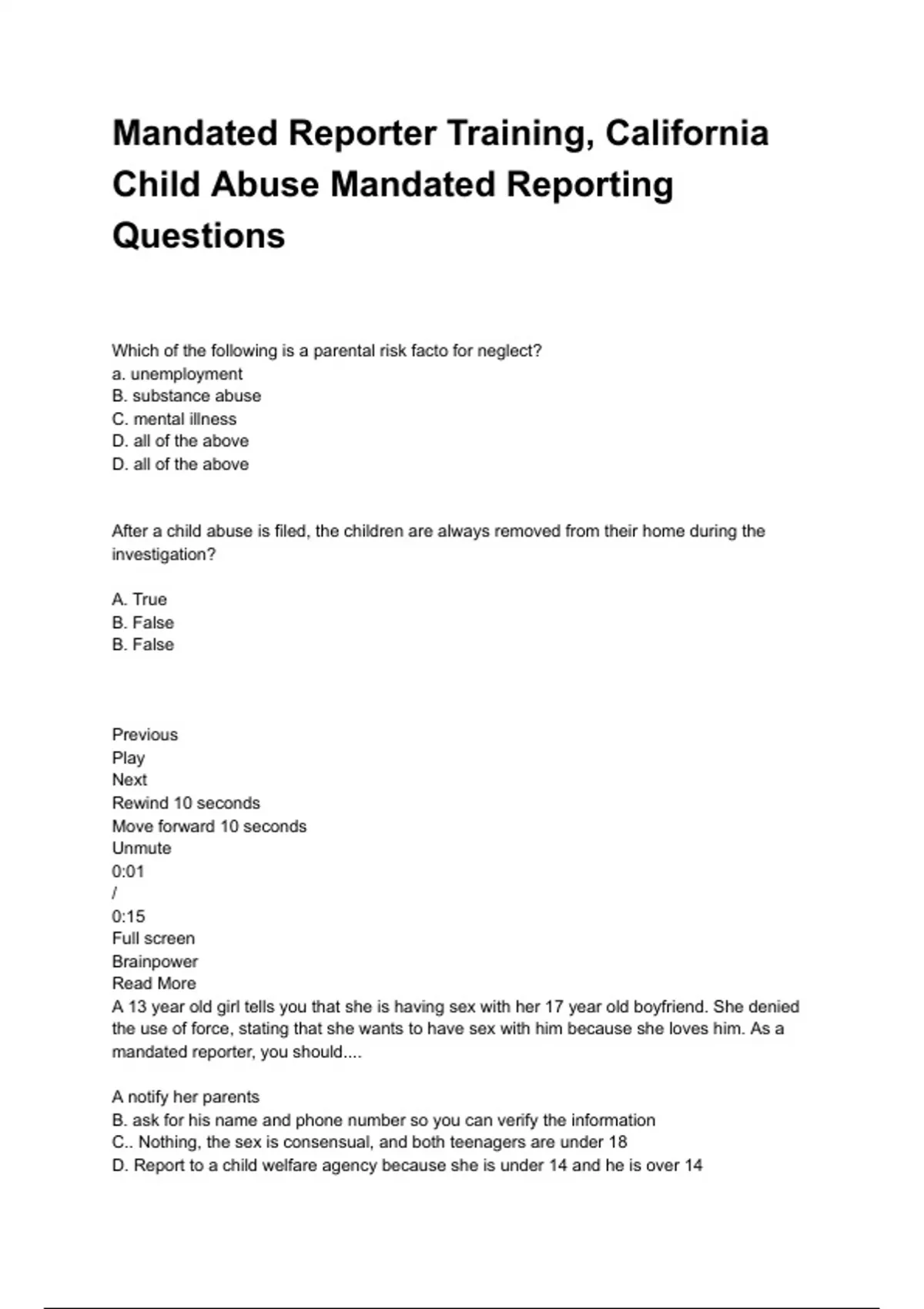 Mandated Reporter Training, California Child Abuse Mandated Reporting Questions

Which of the following is a parental risk facto for neglect?
a. unemployment
B. substance abuse
C. mental illness
D. all of the above
D. all of the above

After a child abuse is filed, the children are always removed from their home during the investigation?

A. True
B. False
B. False

Previous
Play
Next
Rewind 10 seconds
Move forward 10 seconds
Unmute
0:01
/
0:15
Full screen
Brainpower
Read More
A 13 year old girl tells you that she is having sex with her 17 year old boyfriend. She denied the use of force, stating that she wants to have sex with him because she loves him. As a mandated reporter, you should....

A notify her parents
B. ask for his name and phone number so you can verify the information
C.. Nothing, the sex is consensual, and both teenagers are under 18
D. Report to a child welfare agency because she is under 14 and he is over 14